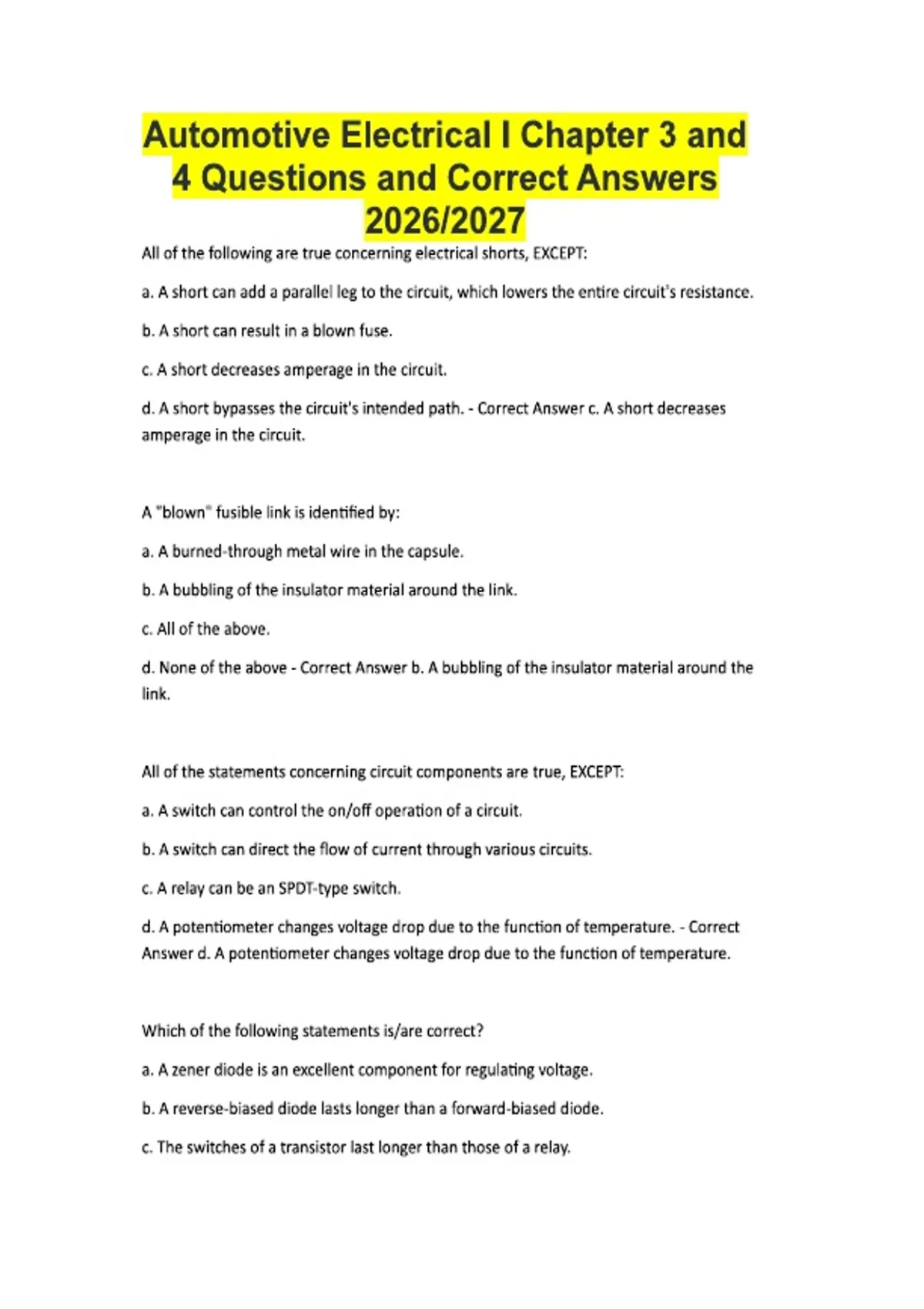 Automotive Electrical I Chapter 3 and 4 Questions and Correct Answers 2026/2027

All of the following are true concerning electrical shorts, EXCEPT:

a. A short can add a parallel leg to the circuit, which lowers the entire circuit's resistance.

b. A short can result in a blown fuse.

c. A short decreases amperage in the circuit.

d. A short bypasses the circuit's intended path. - Correct Answer c. A short decreases amperage in the circuit.

A "blown" fusible link is identified by:

a. A burned-through metal wire in the capsule.

b. A bubbling of the insulator material around the link.

c. All of the above.

d. None of the above - Correct Answer b. A bubbling of the insulator material around the link.

All of the statements concerning circuit components are true, EXCEPT:

a. A switch can control the on/off operation of a circuit.

b. A switch can direct the flow of current through various circuits.

c. A relay can be an SPDT-type switch.

d. A potentiometer changes voltage drop due to the function of temperature. - Correct Answer d. A potentiometer changes voltage drop due to the function of temperature.

Which of the following statements is/are correct?

a. A zener diode is an excellent component for regulating voltage.

b. A reverse-biased diode lasts longer than a forward-biased diode.

c. The switches of a transistor last longer than those of a relay.